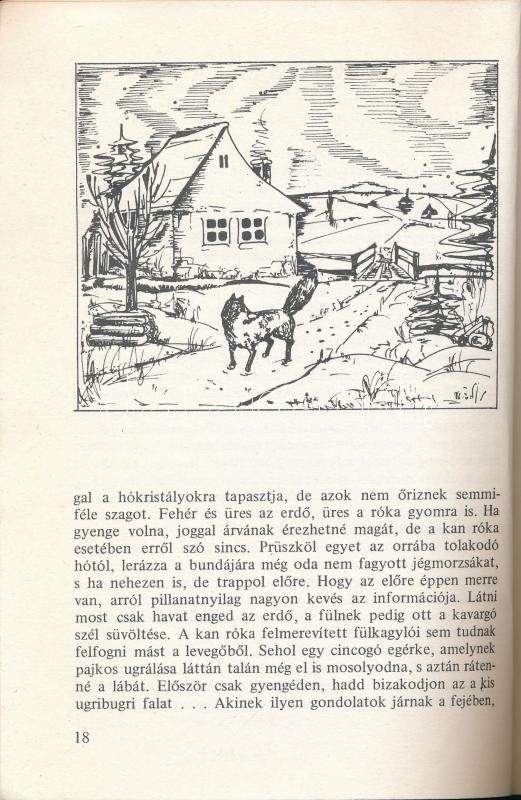 gal a hókristályokra tapasztja, de azok nem őriznek semmiféle szagot. Fehér és üres az erdő, üres a róka gyomra is. Ha gyenge volna, joggal árvának érezhetné magát, de a kan róka esetében erről szó sincs. Prüszköl egyet az orrába tolakodó hótól, lerázza a bundájára még oda nem fagyott jégmorzsákat, s ha nehezen is, de trappol előre. Hogy az előre éppen merre van, arról pillanatnyilag nagyon kevés az információja. Látni most csak havat enged az erdő, a fülnek pedig ott a kavargó szél süvöltése. A kan róka felmerevített fülkagylói sem tudnak felfogni mást a levegőből. Sehol egy cincogó egérke, amelynek pajkos ugrálása láttán talán még el is mosolyodna, s aztán rátenné a lábát. Először csak gyengéden, hadd bizakodjon az a kis ugribugri falat . . . Akinek ilyen gondolatok járnak a fejében,

18